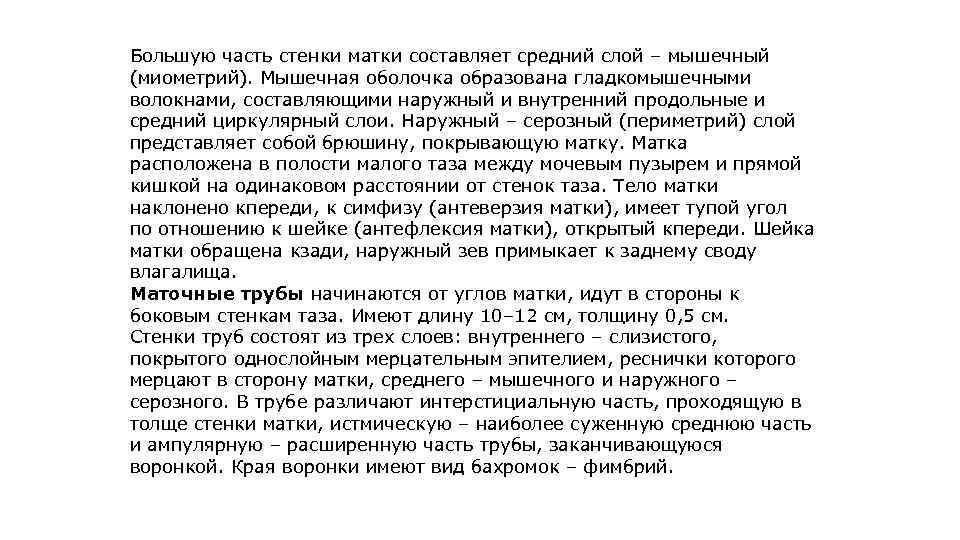 Большую часть стенки матки составляет средний слой – мышечный (миометрий). Мышечная оболочка образована гладкомышечными волокнами, составляющими наружный и внутренний продольные и средний циркулярный слои. Наружный – серозный (периметрий) слой представляет собой брюшину, покрывающую матку. Матка расположена в полости малого таза между мочевым пузырем и прямой кишкой на одинаковом расстоянии от стенок таза. Тело матки наклонено кпереди, к симфизу (антеверзия матки), имеет тупой угол по отношению к шейке (антефлексия матки), открытый кпереди. Шейка матки обращена кзади, наружный зев примыкает к заднему своду влагалища.
Маточные трубы начинаются от углов матки, идут в стороны к боковым стенкам таза. Имеют длину 10–12 см, толщину 0,5 см. Стенки труб состоят из трех слоев: внутреннего – слизистого, покрытого однослойным мерцательным эпителием, реснички которого мерцают в сторону матки, среднего – мышечного и наружного – серозного. В трубе различают интерстициальную часть, проходящую в толще стенки матки, истмическую – наиболее суженную среднюю часть и ампулярную – расширенную часть трубы, заканчивающуюся воронкой. Края воронки имеют вид бахромок – фимбрий.